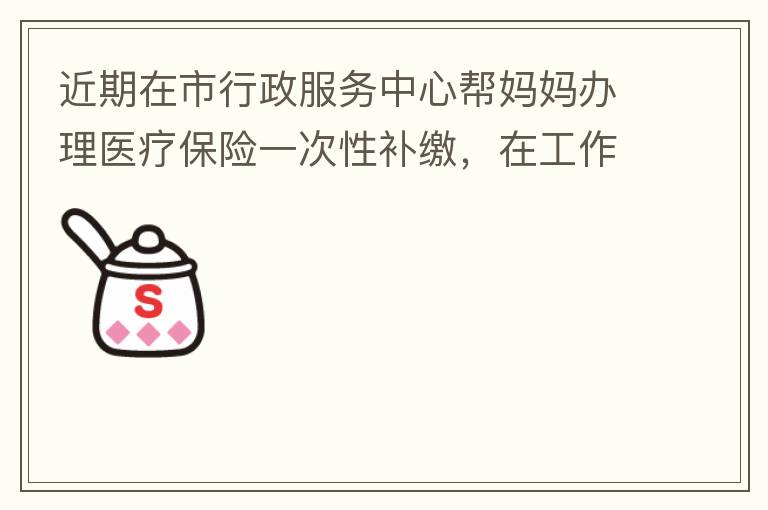 近期在市行政服务中心帮妈妈办理医疗保险一次性补缴，在工作

S